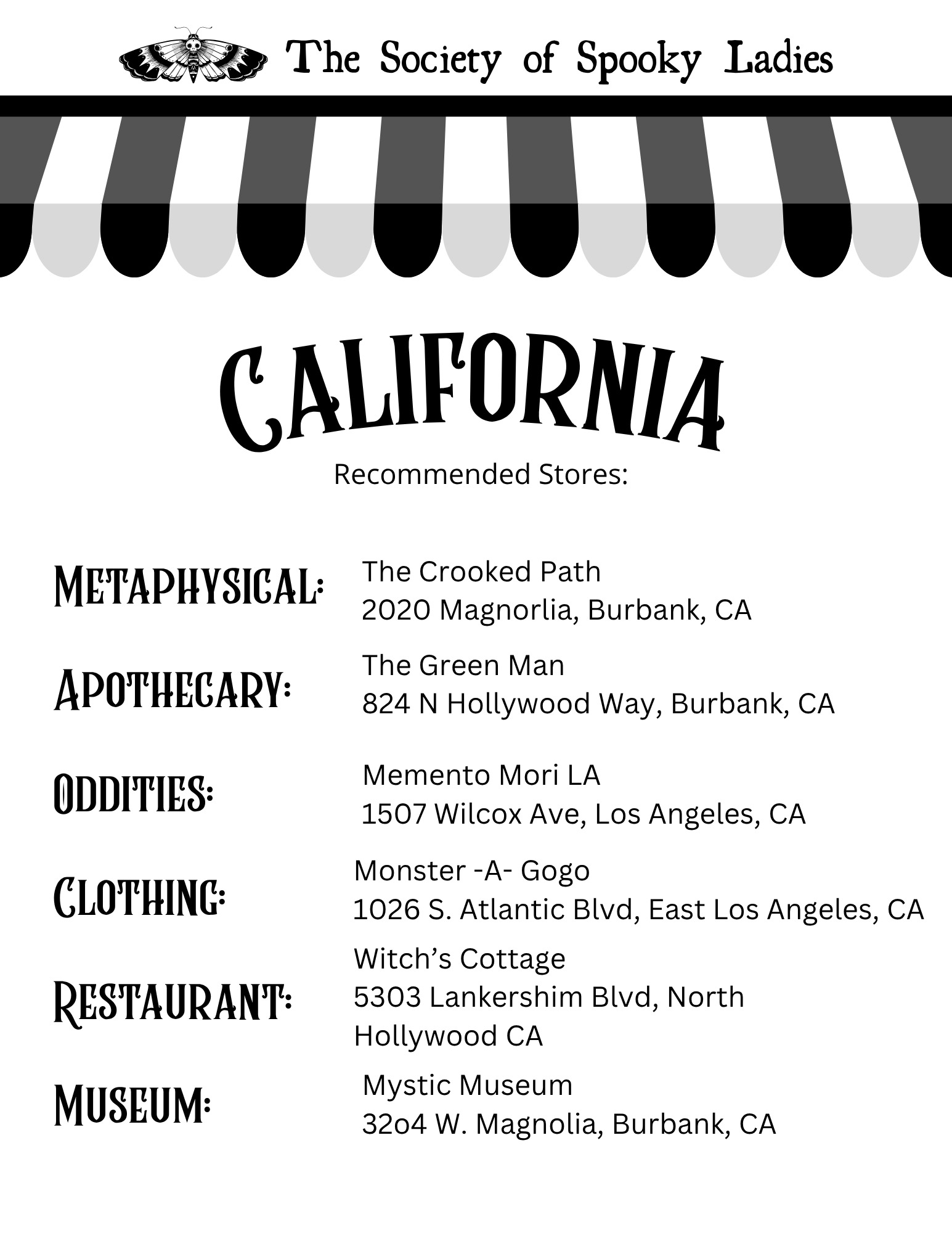 The Society of Spooky Ladies

CALIFORNIA

Recommended Stores:

METAPHYSICAL:
The Crooked Path
2020 Magnorlia, Burbank, CA

APOTHECARY:
The Green Man
824 N Hollywood Way, Burbank, CA

ODDITIES:
Memento Mori LA
1507 Wilcox Ave, Los Angeles, CA

CLOTHING:
Monster -A- Gogo
1026 S. Atlantic Blvd, East Los Angeles, CA

RESTAURANT:
Witch's Cottage
5303 Lankershim Blvd, North Hollywood CA

MUSEUM:
Mystic Museum
32o4 W. Magnolia, Burbank, CA